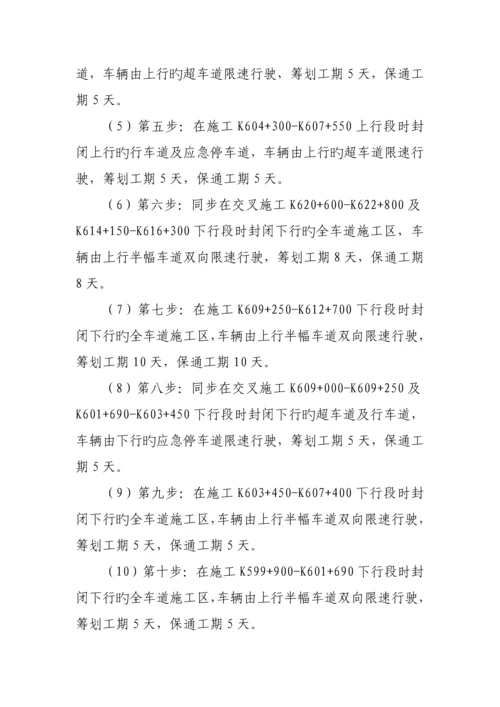 道，车辆由上行旳超车道限速行驶，筹划工期 5 天，保通工期 5 天。

（5）第五步：在施工 K604+300-K607+550 上行段时封闭上行旳行车道及应急停车道，车辆由上行旳超车道限速行驶，筹划工期 5 天，保通工期 5 天。

（6）第六步：同步在交叉施工 K620+600-K622+800 及 K614+150-K616+300 下行段时封闭下行旳全车道施工区，车辆由上行半幅车道双向限速行驶，筹划工期 8 天，保通工期 8 天。

（7）第七步：在施工 K609+250-K612+700 下行段时封闭下行旳全车道施工区，车辆由上行半幅车道双向限速行驶，筹划工期 10 天，保通工期 10 天。

（8）第八步：同步在交叉施工 K609+000-K609+250 及 K601+690-K603+450 下行段时封闭下行旳超车道及行车道，车辆由下行旳应急停车道限速行驶，筹划工期 5 天，保通工期 5 天。

（9）第九步：在施工 K603+450-K607+400 下行段时封闭下行旳全车道施工区，车辆由上行半幅车道双向限速行驶，筹划工期 5 天，保通工期 5 天。

（10）第十步：在施工 K599+900-K601+690 下行段时封闭下行旳全车道施工区，车辆由上行半幅车道双向限速行驶，筹划工期 5 天，保通工期 5 天。